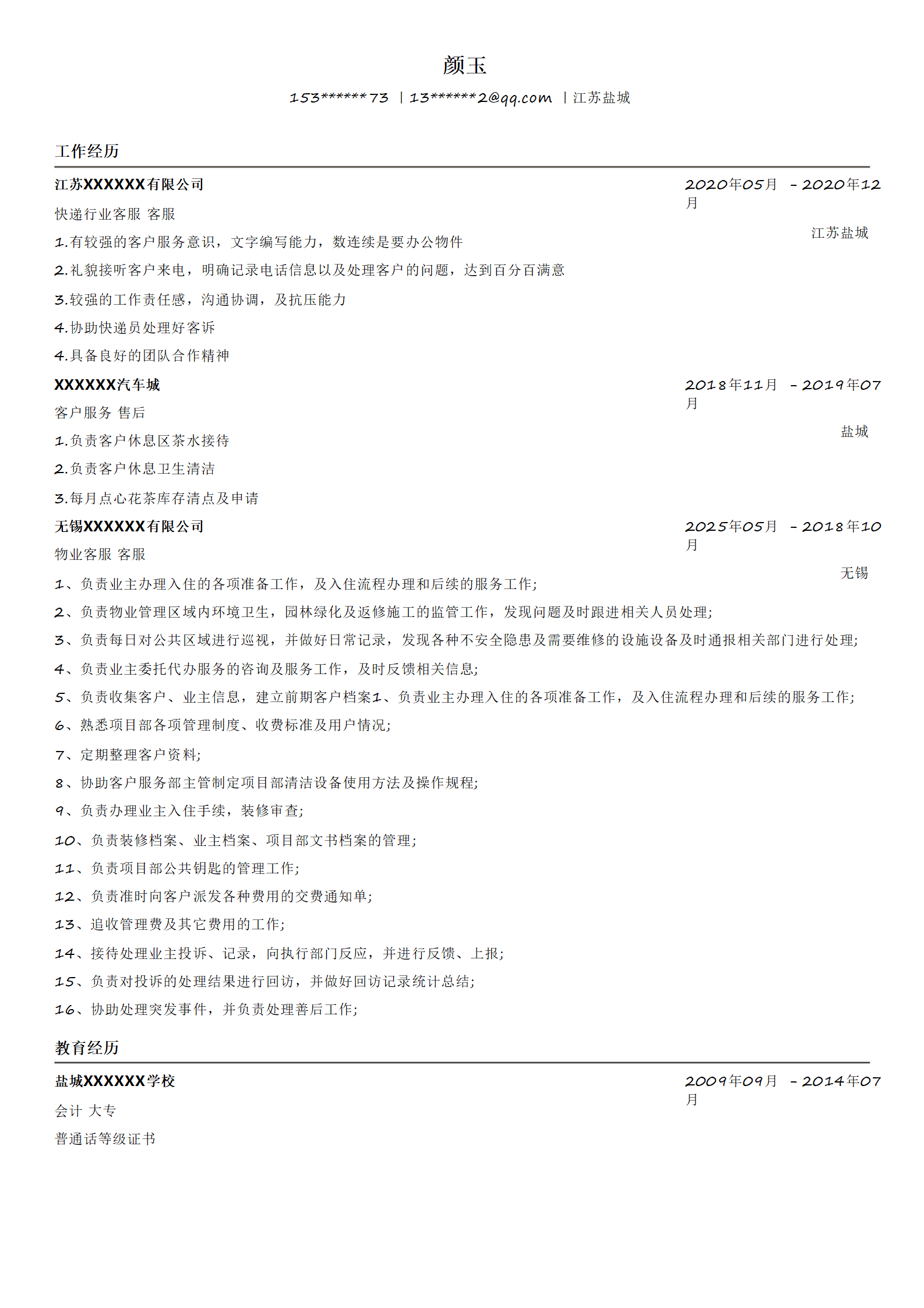 颜玉

153******73 | 13******2@qq.com | 江苏盐城

工作经历

江苏XXXXXX有限公司

2020年05月 - 2020年12月

快递行业客服 客服

江苏盐城

1.有较强的客户服务意识，文字编写能力，数连续是要办公物件

2.礼貌接听客户来电，明确记录电话信息以及处理客户的问题，达到百分百满意

3.较强的工作责任感，沟通协调，及抗压能力

4.协助快递员处理好客诉

4.具备良好的团队合作精神

XXXXXX汽车城

2018年11月 - 2019年07月

客户服务 售后

盐城

1.负责客户休息区茶水接待

2.负责客户休息卫生清洁

3.每月点心花茶库存清点及申请

无锡XXXXXX有限公司

2025年05月 - 2018年10月

物业客服 客服

无锡

1、负责业主办理入住的各项准备工作，及入住流程办理和后续的服务工作;

2、负责物业管理区域内环境卫生，园林绿化及返修施工的监管工作，发现问题及时跟进相关人员处理;

3、负责每日对公共区域进行巡视，并做好日常记录，发现各种不安全隐患及需要维修的设施设备及时通报相关部门进行处理;

4、负责业主委托代办服务的咨询及服务工作，及时反馈相关信息;

5、负责收集客户、业主信息，建立前期客户档案1、负责业主办理入住的各项准备工作，及入住流程办理和后续的服务工作;

6、熟悉项目部各项管理制度、收费标准及用户情况;

7、定期整理客户资料;

8、协助客户服务部主管制定项目部清洁设备使用方法及操作规程;

9、负责办理业主入住手续，装修审查;

10、负责装修档案、业主档案、项目部文书档案的管理;

11、负责项目部公共钥匙的管理工作;

12、负责准时向客户派发各种费用的交费通知单;

13、追收管理费及其它费用的工作;

14、接待处理业主投诉、记录，向执行部门反应，并进行反馈、上报;

15、负责对投诉的处理结果进行回访，并做好回访记录统计总结;

16、协助处理突发事件，并负责处理善后工作;

教育经历

盐城XXXXXX学校

2009年09月 - 2014年07月

会计 大专

普通话等级证书